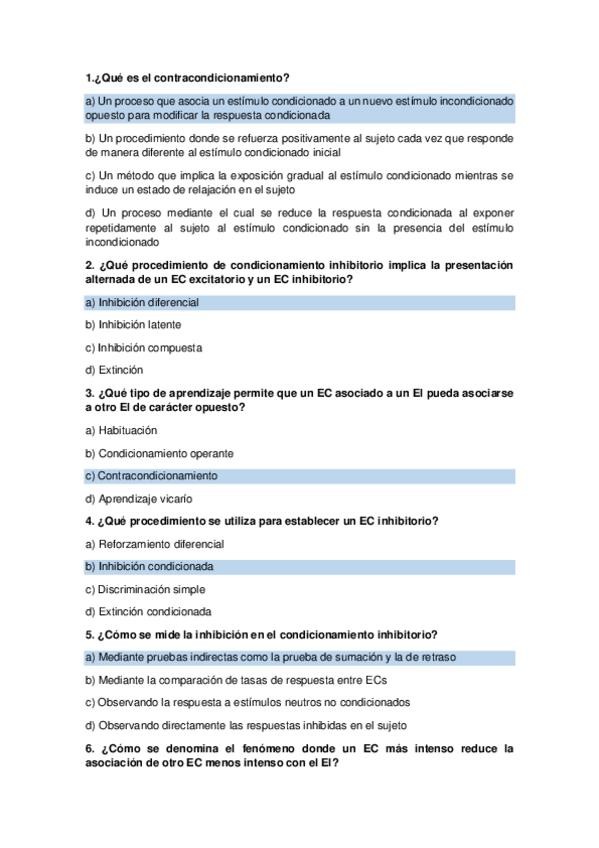 1.¿Qué es el contracondicionamiento?

a) Un proceso que asocia un estímulo condicionado a un nuevo estímulo incondicionado opuesto para modificar la respuesta condicionada

b) Un procedimiento donde se refuerza positivamente al sujeto cada vez que responde de manera diferente al estímulo condicionado inicial

c) Un método que implica la exposición gradual al estímulo condicionado mientras se induce un estado de relajación en el sujeto

d) Un proceso mediante el cual se reduce la respuesta condicionada al exponer repetidamente al sujeto al estímulo condicionado sin la presencia del estímulo incondicionado

2. ¿Qué procedimiento de condicionamiento inhibitorio implica la presentación alternada de un EC excitatorio y un EC inhibitorio?

a) Inhibición diferencial

b) Inhibición latente

c) Inhibición compuesta

d) Extinción

3. ¿Qué tipo de aprendizaje permite que un EC asociado a un EI pueda asociarse a otro EI de carácter opuesto?

a) Habituación

b) Condicionamiento operante

c) Contracondicionamiento

d) Aprendizaje vicario

4. ¿Qué procedimiento se utiliza para establecer un EC inhibitorio?

a) Reforzamiento diferencial

b) Inhibición condicionada

c) Discriminación simple

d) Extinción condicionada

5. ¿Cómo se mide la inhibición en el condicionamiento inhibitorio?

a) Mediante pruebas indirectas como la prueba de sumación y la de retraso

b) Mediante la comparación de tasas de respuesta entre ECs

c) Observando la respuesta a estímulos neutros no condicionados

d) Observando directamente las respuestas inhibidas en el sujeto

6. ¿Cómo se denomina el fenómeno donde un EC más intenso reduce la asociación de otro EC menos intenso con el EI?